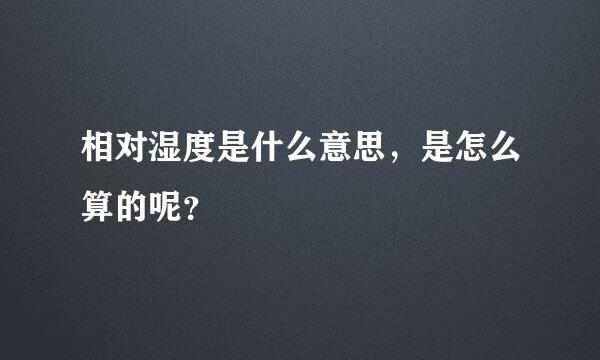 相对湿度是什么意思，是怎么算的呢?